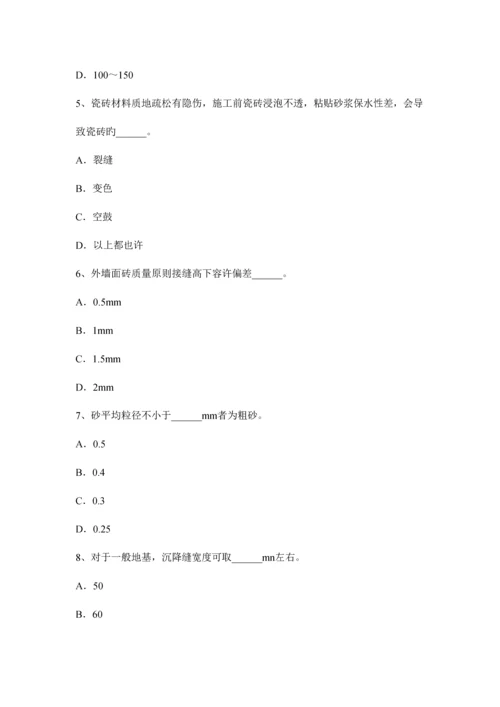 D. 100～150

5、瓷砖材料质地疏松有隐伤，施工前瓷砖浸泡不透，粘贴砂浆保水性差，会导致瓷砖旳______。

A. 裂缝

B. 变色

C. 空鼓

D. 以上都也许

6、外墙面砖质量原则接缝高下容许偏差______。

A. 0.5mm

B. 1mm

C. 1.5mm

D. 2mm

7、砂平均粒径不小于______mm者为粗砂。

A. 0.5

B. 0.4

C. 0.3

D. 0.25

8、对于一般地基，沉降缝宽度可取______mn左右。

A. 50

B. 60